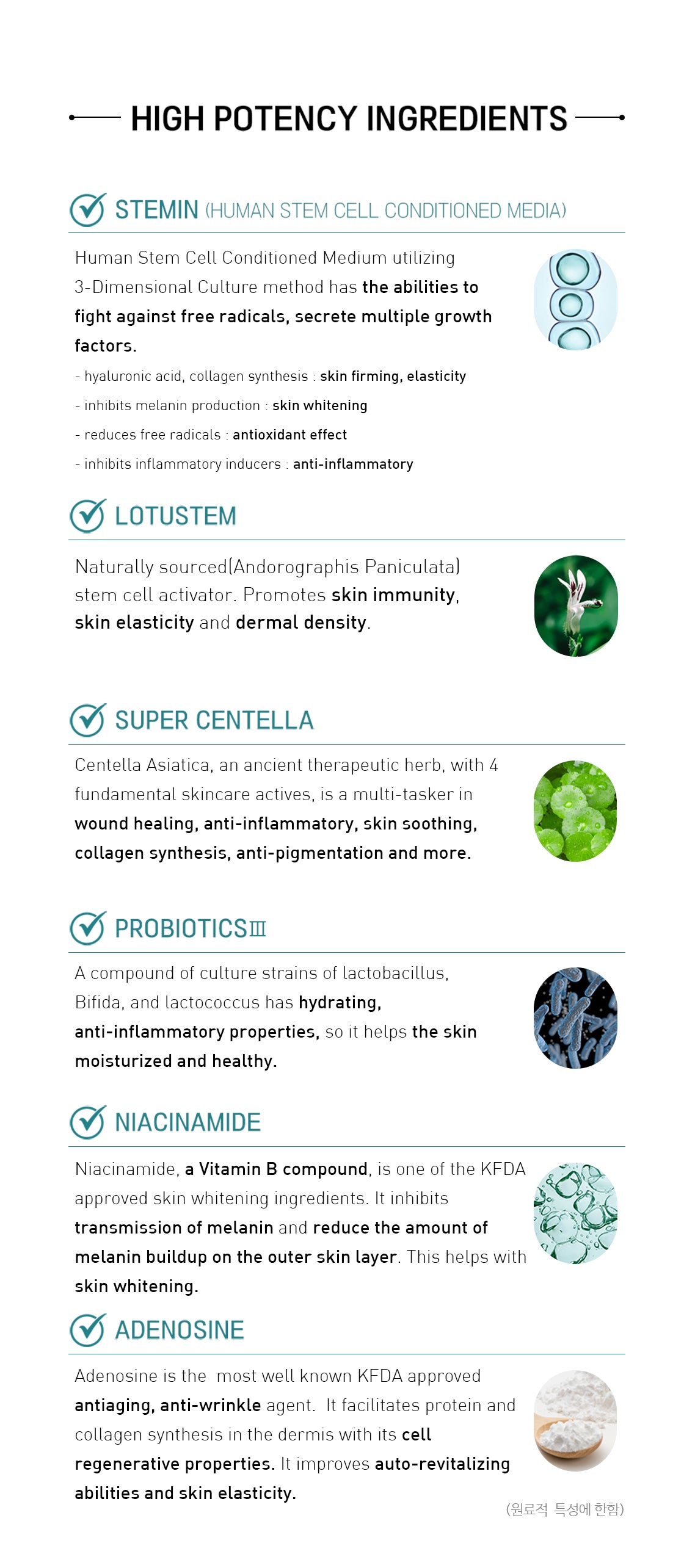 HIGH POTENCY INGREDIENTS

STEMIN (HUMAN STEM CELL CONDITIONED MEDIA)

Human Stem Cell Conditioned Medium utilizing 3-Dimensional Culture method has the abilities to fight against free radicals, secrete multiple growth factors.

- hyaluronic acid, collagen synthesis : skin firming, elasticity
- inhibits melanin production : skin whitening
- reduces free radicals : antioxidant effect
- inhibits inflammatory inducers : anti-inflammatory

LOTUSTEM

Naturally sourced(Andorographis Paniculata) stem cell activator. Promotes skin immunity, skin elasticity and dermal density.

SUPER CENTELLA

Centella Asiatica, an ancient therapeutic herb, with 4 fundamental skincare actives, is a multi-tasker in wound healing, anti-inflammatory, skin soothing, collagen synthesis, anti-pigmentation and more.

PROBIOTICSⅢ

A compound of culture strains of lactobacillus, Bifida, and lactococcus has hydrating, anti-inflammatory properties, so it helps the skin moisturized and healthy.

NIACINAMIDE

Niacinamide, a Vitamin B compound, is one of the KFDA approved skin whitening ingredients. It inhibits transmission of melanin and reduce the amount of melanin buildup on the outer skin layer. This helps with skin whitening.

ADENOSINE

Adenosine is the most well known KFDA approved antiaging, anti-wrinkle agent. It facilitates protein and collagen synthesis in the dermis with its cell regenerative properties. It improves auto-revitalizing abilities and skin elasticity.

(원료적 특성에 한함)